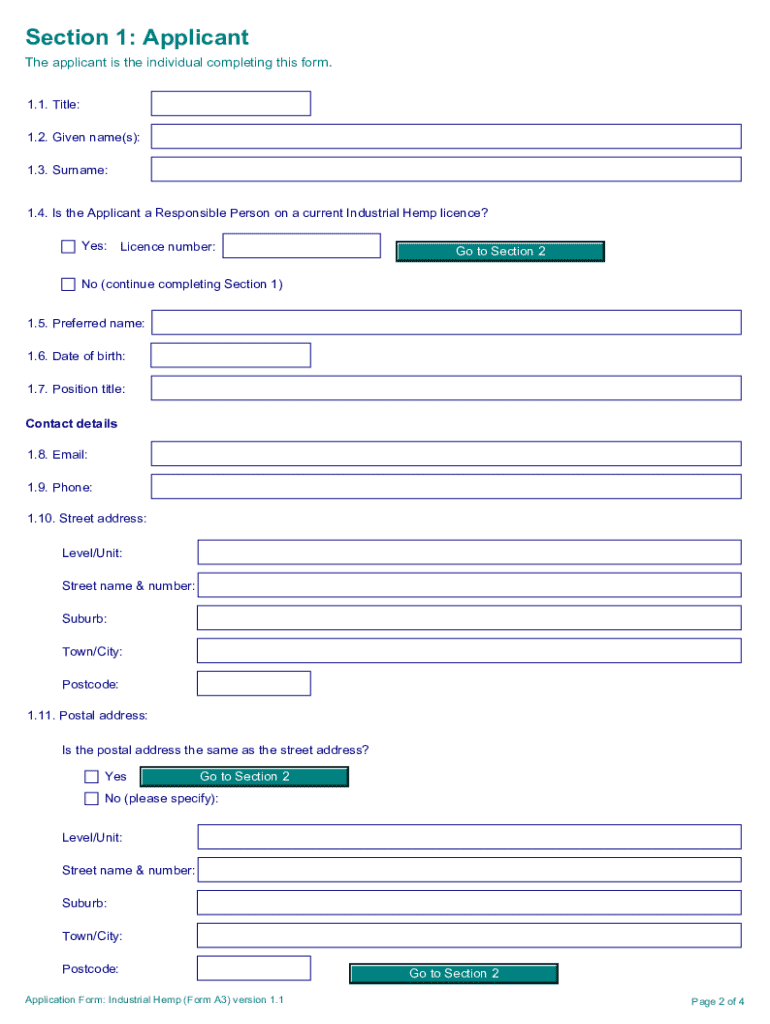 Section 1: Applicant

The applicant is the individual completing this form.

1.1. Title:

1.2. Given name(s):

1.3. Surname:

1.4. Is the Applicant a Responsible Person on a current Industrial Hemp licence?

Yes: Licence number:

Go to Section 2

No (continue completing Section 1)

1.5. Preferred name:

1.6. Date of birth:

1.7. Position title:

Contact details

1.8. Email:

1.9. Phone:

1.10. Street address:

Level/Unit:

Street name & number:

Suburb:

Town/City:

Postcode:

1.11. Postal address:

Is the postal address the same as the street address?

Yes

Go to Section 2

No (please specify):

Level/Unit:

Street name & number:

Suburb:

Town/City:

Postcode:

Go to Section 2

Application Form: Industrial Hemp (Form A3) version 1.1

Page 2 of 4